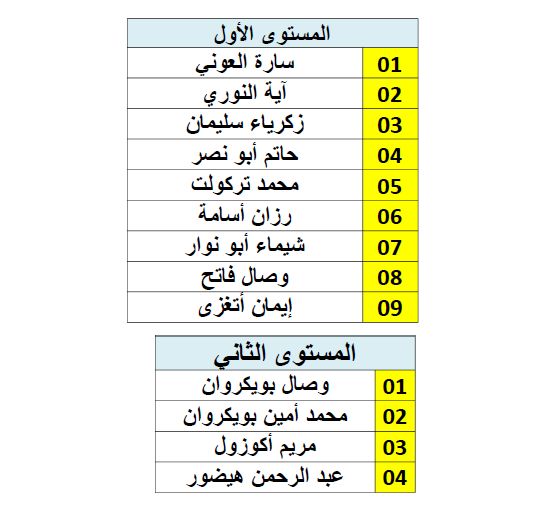 | المستوى الأول | |
|---|---|
| 01 | سارة العوني |
| 02 | آية النوري |
| 03 | زكرياء سليمان |
| 04 | حاتم أبو نصر |
| 05 | محمد تركولت |
| 06 | رزان أسامة |
| 07 | شيماء أبو نوار |
| 08 | وصال فاتح |
| 09 | إيمان أتغزى |

| المستوى الثاني | |
|---|---|
| 01 | وصال بويكروان |
| 02 | محمد أمين بويكروان |
| 03 | مريم أكوزول |
| 04 | عبد الرحمن هيضور |